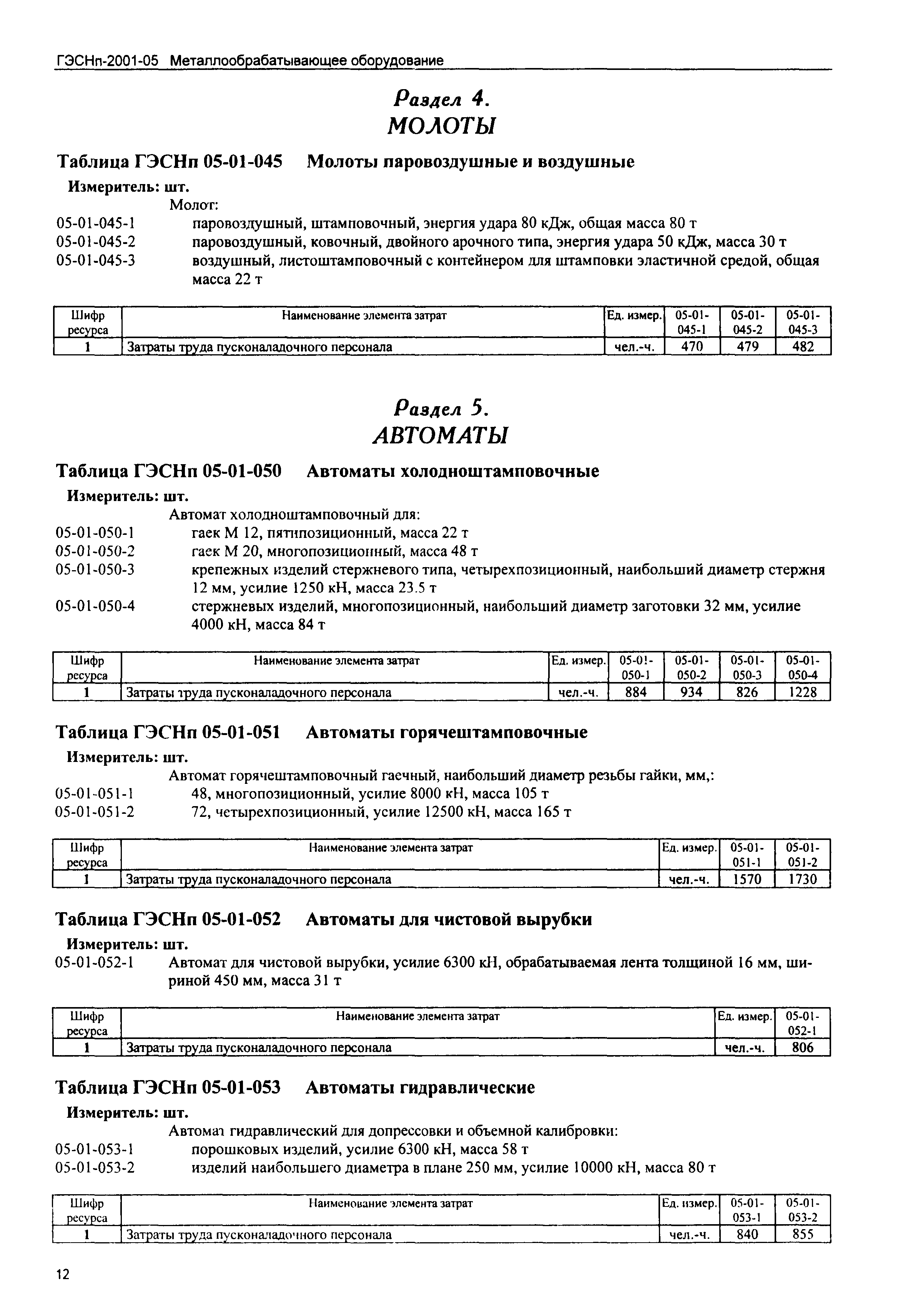 ГЭСНп-2001-05 Металлообрабатывающее оборудование

Раздел 4.
МОЛОТЫ

Таблица ГЭСНп 05-01-045 Молоты паровоздушные и воздушные

Измеритель: шт.

Молот:

05-01-045-1 паровоздушный, штамповочный, энергия удара 80 кДж, общая масса 80 т
05-01-045-2 паровоздушный, ковочный, двойного арочного типа, энергия удара 50 кДж, масса 30 т
05-01-045-3 воздушный, листоштамповочный с контейнером для штамповки эластичной средой, общая масса 22 т

| Шифр ресурса | Наименование элемента затрат | Ед. измер. | 05-01-045-1 | 05-01-045-2 | 05-01-045-3 |
|---|---|---|---|---|---|
| 1 | Затраты труда пусконаладочного персонала | чел.-ч. | 470 | 479 | 482 |

Раздел 5.
АВТОМАТЫ

Таблица ГЭСНп 05-01-050 Автоматы холодноштамповочные

Измеритель: шт.

Автомат холодноштамповочный для:

05-01-050-1 гаек М 12, пятипозиционный, масса 22 т
05-01-050-2 гаек М 20, многопозиционный, масса 48 т
05-01-050-3 крепежных изделий стержневого типа, четырехпозиционный, наибольший диаметр стержня 12 мм, усилие 1250 кН, масса 23.5 т
05-01-050-4 стержневых изделий, многопозиционный, наибольший диаметр заготовки 32 мм, усилие 4000 кН, масса 84 т

| Шифр ресурса | Наименование элемента затрат | Ед. измер. | 05-01-050-1 | 05-01-050-2 | 05-01-050-3 | 05-01-050-4 |
|---|---|---|---|---|---|---|
| 1 | Затраты труда пусконаладочного персонала | чел.-ч. | 884 | 934 | 826 | 1228 |

Таблица ГЭСНп 05-01-051 Автоматы горячештамповочные

Измеритель: шт.

Автомат горячештамповочный гаечный, наибольший диаметр резьбы гайки, мм,:

05-01-051-1 48, многопозиционный, усилие 8000 кН, масса 105 т
05-01-051-2 72, четырехпозиционный, усилие 12500 кН, масса 165 т

| Шифр ресурса | Наименование элемента затрат | Ед. измер. | 05-01-051-1 | 05-01-051-2 |
|---|---|---|---|---|
| 1 | Затраты труда пусконаладочного персонала | чел.-ч. | 1570 | 1730 |

Таблица ГЭСНп 05-01-052 Автоматы для чистовой вырубки

Измеритель: шт.

05-01-052-1 Автомат для чистовой вырубки, усилие 6300 кН, обрабатываемая лента толщиной 16 мм, шириной 450 мм, масса 31 т

| Шифр ресурса | Наименование элемента затрат | Ед. измер. | 05-01-052-1 |
|---|---|---|---|
| 1 | Затраты труда пусконаладочного персонала | чел.-ч. | 806 |

Таблица ГЭСНп 05-01-053 Автоматы гидравлические

Измеритель: шт.

Автомат гидравлический для допрессовки и объемной калибровки:

05-01-053-1 порошковых изделий, усилие 6300 кН, масса 58 т
05-01-053-2 изделий наибольшего диаметра в плане 250 мм, усилие 10000 кН, масса 80 т

| Шифр ресурса | Наименование элемента затрат | Ед. измер. | 05-01-053-1 | 05-01-053-2 |
|---|---|---|---|---|
| 1 | Затраты труда пусконаладочного персонала | чел.-ч. | 840 | 855 |

12